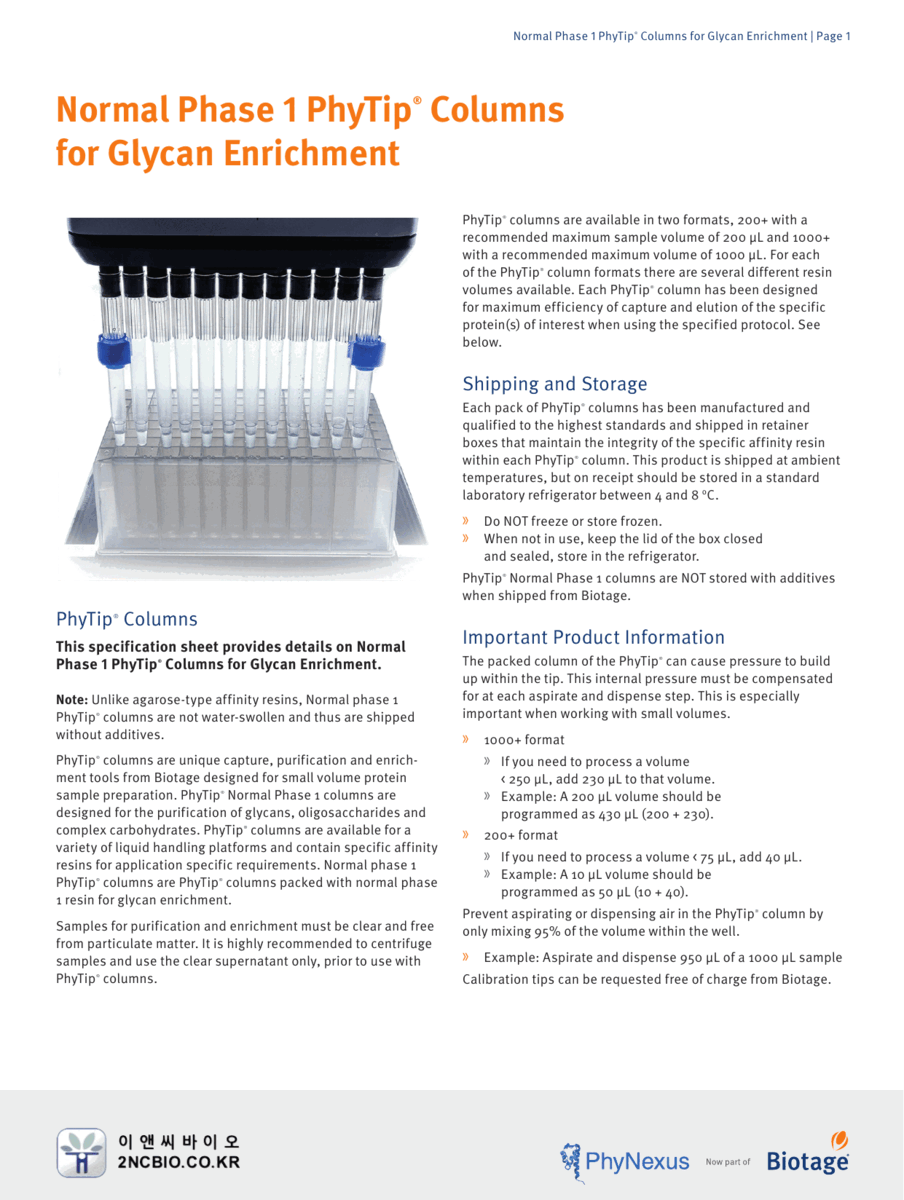 Normal Phase 1 PhyTip® Columns for Glycan Enrichment | Page 1

Normal Phase 1 PhyTip® Columns for Glycan Enrichment

PhyTip® Columns

This specification sheet provides details on Normal Phase 1 PhyTip® Columns for Glycan Enrichment.

Note: Unlike agarose-type affinity resins, Normal phase 1 PhyTip® columns are not water-swollen and thus are shipped without additives.

PhyTip® columns are unique capture, purification and enrichment tools from Biotage designed for small volume protein sample preparation. PhyTip® Normal Phase 1 columns are designed for the purification of glycans, oligosaccharides and complex carbohydrates. PhyTip® columns are available for a variety of liquid handling platforms and contain specific affinity resins for application specific requirements. Normal phase 1 PhyTip® columns are PhyTip® columns packed with normal phase 1 resin for glycan enrichment.

Samples for purification and enrichment must be clear and free from particulate matter. It is highly recommended to centrifuge samples and use the clear supernatant only, prior to use with PhyTip® columns.

PhyTip® columns are available in two formats, 200+ with a recommended maximum sample volume of 200 µL and 1000+ with a recommended maximum volume of 1000 µL. For each of the PhyTip® column formats there are several different resin volumes available. Each PhyTip® column has been designed for maximum efficiency of capture and elution of the specific protein(s) of interest when using the specified protocol. See below.

Shipping and Storage

Each pack of PhyTip® columns has been manufactured and qualified to the highest standards and shipped in retainer boxes that maintain the integrity of the specific affinity resin within each PhyTip® column. This product is shipped at ambient temperatures, but on receipt should be stored in a standard laboratory refrigerator between 4 and 8 °C.

» Do NOT freeze or store frozen.
» When not in use, keep the lid of the box closed and sealed, store in the refrigerator.

PhyTip® Normal Phase 1 columns are NOT stored with additives when shipped from Biotage.

Important Product Information

The packed column of the PhyTip® can cause pressure to build up within the tip. This internal pressure must be compensated for at each aspirate and dispense step. This is especially important when working with small volumes.

» 1000+ format
  » If you need to process a volume < 250 µL, add 230 µL to that volume.
  » Example: A 200 µL volume should be programmed as 430 µL (200 + 230).
» 200+ format
  » If you need to process a volume < 75 µL, add 40 µL.
  » Example: A 10 µL volume should be programmed as 50 µL (10 + 40).

Prevent aspirating or dispensing air in the PhyTip® column by only mixing 95% of the volume within the well.

» Example: Aspirate and dispense 950 µL of a 1000 µL sample

Calibration tips can be requested free of charge from Biotage.

이 앤 씨 바 이 오
2NCBIO.CO.KR

PhyNexus Now part of Biotage